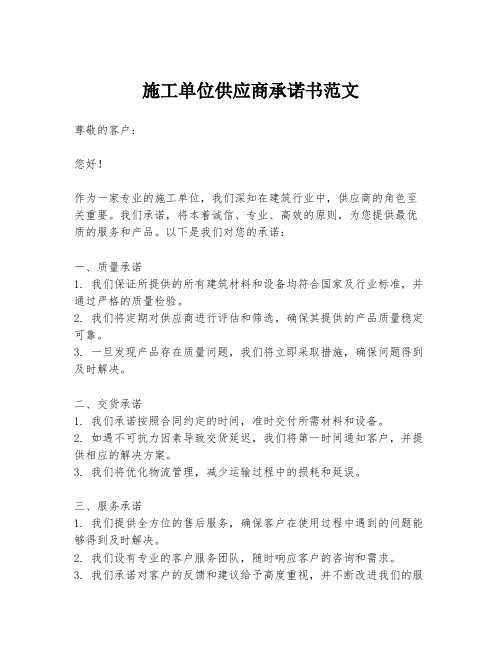 施工单位供应商承诺书范文

尊敬的客户：

您好！

作为一家专业的施工单位，我们深知在建筑行业中，供应商的角色至关重要。我们承诺，将本着诚信、专业、高效的原则，为您提供最优质的服务和产品。以下是我们对您的承诺：

一、质量承诺
1. 我们保证所提供的所有建筑材料和设备均符合国家及行业标准，并通过严格的质量检验。
2. 我们将定期对供应商进行评估和筛选，确保其提供的产品质量稳定可靠。
3. 一旦发现产品存在质量问题，我们将立即采取措施，确保问题得到及时解决。

二、交货承诺
1. 我们承诺按照合同约定的时间，准时交付所需材料和设备。
2. 如遇不可抗力因素导致交货延迟，我们将第一时间通知客户，并提供相应的解决方案。
3. 我们将优化物流管理，减少运输过程中的损耗和延误。

三、服务承诺
1. 我们提供全方位的售后服务，确保客户在使用过程中遇到的问题能够得到及时解决。
2. 我们设有专业的客户服务团队，随时响应客户的咨询和需求。
3. 我们承诺对客户的反馈和建议给予高度重视，并不断改进我们的服